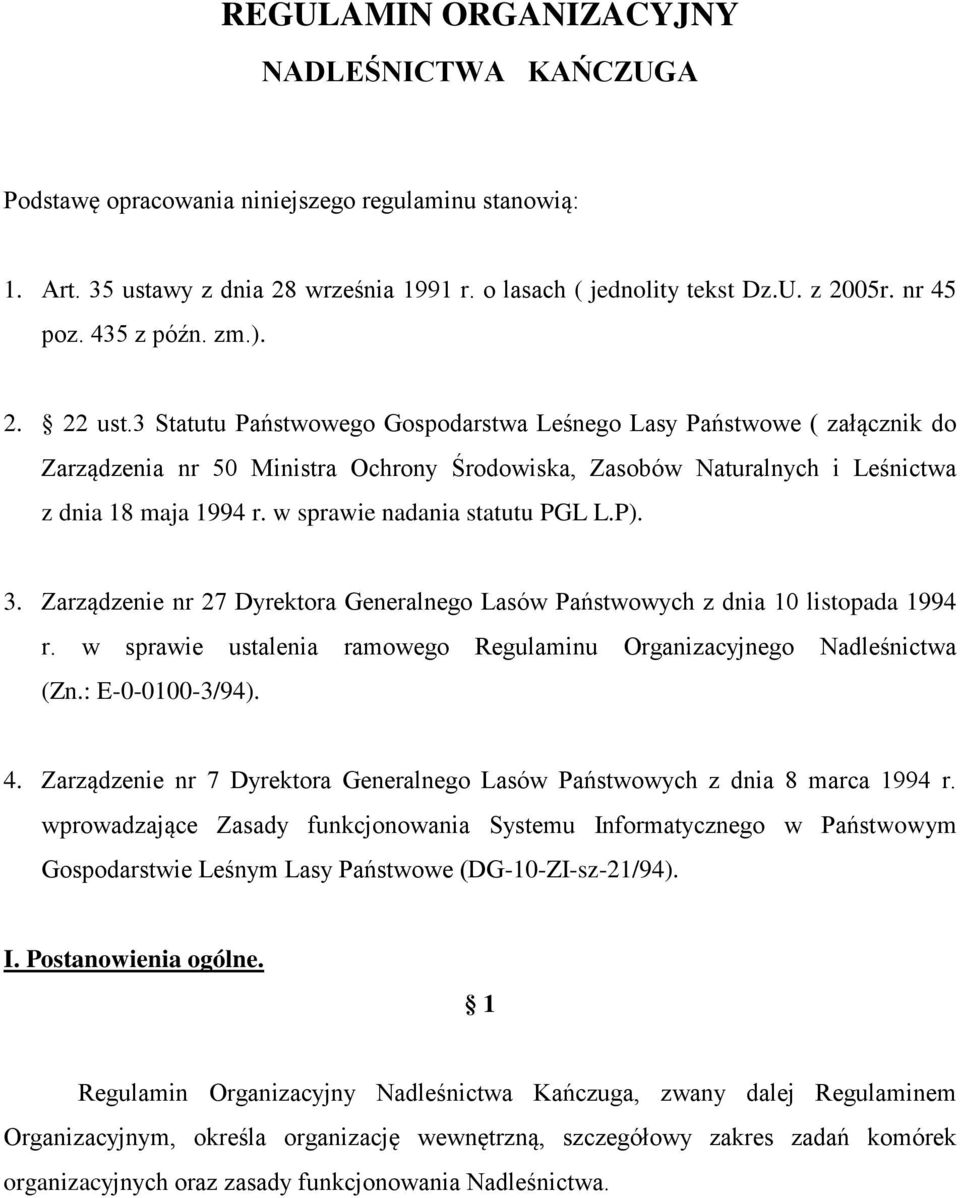 REGULAMIN ORGANIZACYJNY
NADLEŚNICTWA KAŃCZUGA

Podstawę opracowania niniejszego regulaminu stanowią:

1. Art. 35 ustawy z dnia 28 września 1991 r. o lasach ( jednolity tekst Dz.U. z 2005r. nr 45 poz. 435 z późn. zm.).

2. § 22 ust.3 Statutu Państwowego Gospodarstwa Leśnego Lasy Państwowe ( załącznik do Zarządzenia nr 50 Ministra Ochrony Środowiska, Zasobów Naturalnych i Leśnictwa z dnia 18 maja 1994 r. w sprawie nadania statutu PGL L.P).

3. Zarządzenie nr 27 Dyrektora Generalnego Lasów Państwowych z dnia 10 listopada 1994 r. w sprawie ustalenia ramowego Regulaminu Organizacyjnego Nadleśnictwa (Zn.: E-0-0100-3/94).

4. Zarządzenie nr 7 Dyrektora Generalnego Lasów Państwowych z dnia 8 marca 1994 r. wprowadzające Zasady funkcjonowania Systemu Informatycznego w Państwowym Gospodarstwie Leśnym Lasy Państwowe (DG-10-ZI-sz-21/94).

I. Postanowienia ogólne.

§ 1

Regulamin Organizacyjny Nadleśnictwa Kańczuga, zwany dalej Regulaminem Organizacyjnym, określa organizację wewnętrzną, szczegółowy zakres zadań komórek organizacyjnych oraz zasady funkcjonowania Nadleśnictwa.